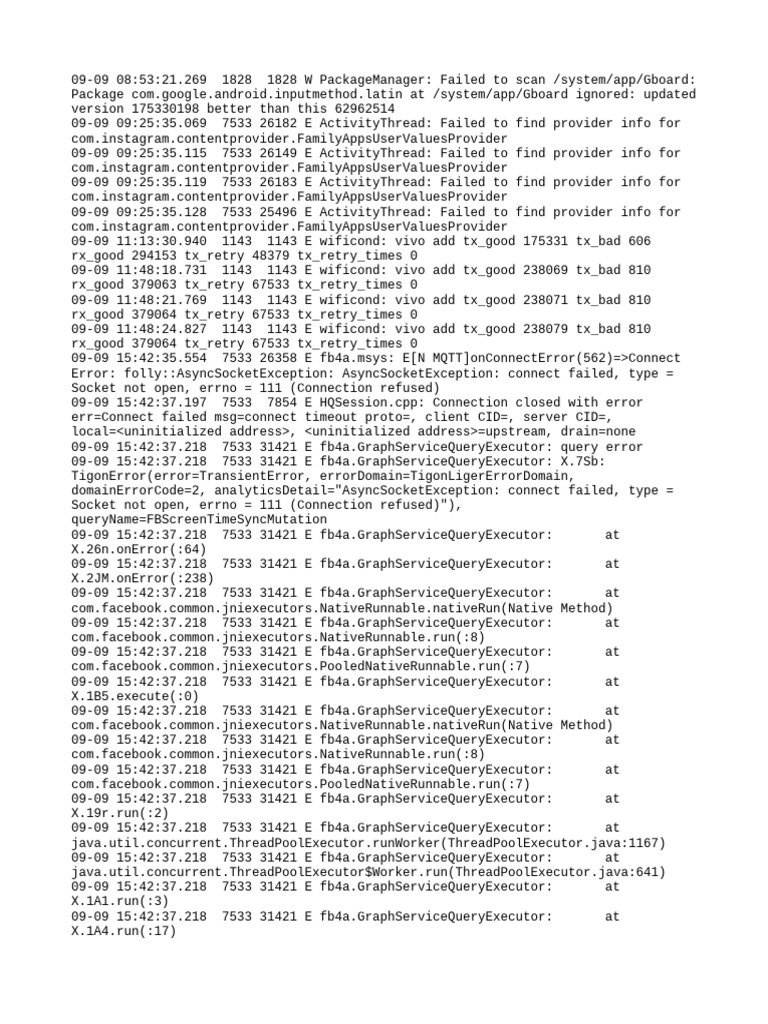 09-09 08:53:21.269  1828  1828 W PackageManager: Failed to scan /system/app/Gboard: Package com.google.android.inputmethod.latin at /system/app/Gboard ignored: updated version 175330198 better than this 62962514
09-09 09:25:35.069  7533 26182 E ActivityThread: Failed to find provider info for com.instagram.contentprovider.FamilyAppsUserValuesProvider
09-09 09:25:35.115  7533 26149 E ActivityThread: Failed to find provider info for com.instagram.contentprovider.FamilyAppsUserValuesProvider
09-09 09:25:35.119  7533 26183 E ActivityThread: Failed to find provider info for com.instagram.contentprovider.FamilyAppsUserValuesProvider
09-09 09:25:35.128  7533 25496 E ActivityThread: Failed to find provider info for com.instagram.contentprovider.FamilyAppsUserValuesProvider
09-09 11:13:30.940  1143  1143 E wificond: vivo add tx_good 175331 tx_bad 606 rx_good 294153 tx_retry 48379 tx_retry_times 0
09-09 11:48:18.731  1143  1143 E wificond: vivo add tx_good 238069 tx_bad 810 rx_good 379063 tx_retry 67533 tx_retry_times 0
09-09 11:48:21.769  1143  1143 E wificond: vivo add tx_good 238071 tx_bad 810 rx_good 379064 tx_retry 67533 tx_retry_times 0
09-09 11:48:24.827  1143  1143 E wificond: vivo add tx_good 238079 tx_bad 810 rx_good 379064 tx_retry 67533 tx_retry_times 0
09-09 15:42:35.554  7533 26358 E fb4a.msys: E[N MQTT]onConnectError(562)=>Connect Error: folly::AsyncSocketException: AsyncSocketException: connect failed, type = Socket not open, errno = 111 (Connection refused)
09-09 15:42:37.197  7533  7854 E HQSession.cpp: Connection closed with error err=Connect failed msg=connect timeout proto=, client CID=, server CID=, local=<uninitialized address>, <uninitialized address>=upstream, drain=none
09-09 15:42:37.218  7533 31421 E fb4a.GraphServiceQueryExecutor: query error
09-09 15:42:37.218  7533 31421 E fb4a.GraphServiceQueryExecutor: X.7Sb: TigonError(error=TransientError, errorDomain=TigonLigerErrorDomain, domainErrorCode=2, analyticsDetail="AsyncSocketException: connect failed, type = Socket not open, errno = 111 (Connection refused)"), queryName=FBScreenTimeSyncMutation
09-09 15:42:37.218  7533 31421 E fb4a.GraphServiceQueryExecutor:       at X.26n.onError(:64)
09-09 15:42:37.218  7533 31421 E fb4a.GraphServiceQueryExecutor:       at X.2JM.onError(:238)
09-09 15:42:37.218  7533 31421 E fb4a.GraphServiceQueryExecutor:       at com.facebook.common.jniexecutors.NativeRunnable.nativeRun(Native Method)
09-09 15:42:37.218  7533 31421 E fb4a.GraphServiceQueryExecutor:       at com.facebook.common.jniexecutors.NativeRunnable.run(:8)
09-09 15:42:37.218  7533 31421 E fb4a.GraphServiceQueryExecutor:       at com.facebook.common.jniexecutors.PooledNativeRunnable.run(:7)
09-09 15:42:37.218  7533 31421 E fb4a.GraphServiceQueryExecutor:       at X.1B5.execute(:0)
09-09 15:42:37.218  7533 31421 E fb4a.GraphServiceQueryExecutor:       at com.facebook.common.jniexecutors.NativeRunnable.nativeRun(Native Method)
09-09 15:42:37.218  7533 31421 E fb4a.GraphServiceQueryExecutor:       at com.facebook.common.jniexecutors.NativeRunnable.run(:8)
09-09 15:42:37.218  7533 31421 E fb4a.GraphServiceQueryExecutor:       at com.facebook.common.jniexecutors.PooledNativeRunnable.run(:7)
09-09 15:42:37.218  7533 31421 E fb4a.GraphServiceQueryExecutor:       at X.19r.run(:2)
09-09 15:42:37.218  7533 31421 E fb4a.GraphServiceQueryExecutor:       at java.util.concurrent.ThreadPoolExecutor.runWorker(ThreadPoolExecutor.java:1167)
09-09 15:42:37.218  7533 31421 E fb4a.GraphServiceQueryExecutor:       at java.util.concurrent.ThreadPoolExecutor$Worker.run(ThreadPoolExecutor.java:641)
09-09 15:42:37.218  7533 31421 E fb4a.GraphServiceQueryExecutor:       at X.1A1.run(:3)
09-09 15:42:37.218  7533 31421 E fb4a.GraphServiceQueryExecutor:       at X.1A4.run(:17)